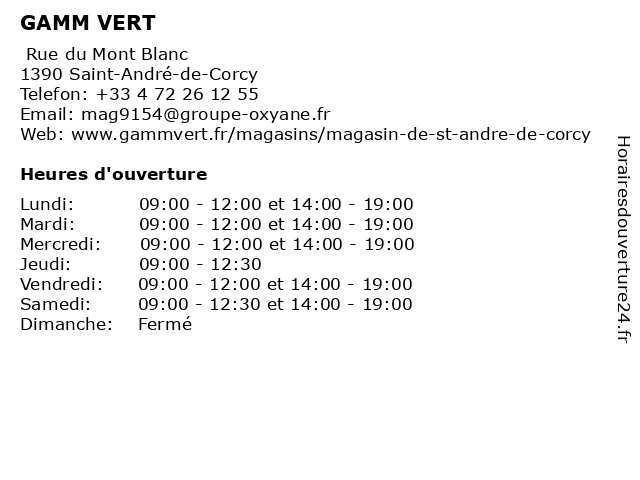 GAMM VERT

Rue du Mont Blanc
1390 Saint-André-de-Corcy
Telefon: +33 4 72 26 12 55
Email: mag9154@groupe-oxyane.fr
Web: www.gammvert.fr/magasins/magasin-de-st-andre-de-corcy

Heures d'ouverture

| | |
|---|---|
| Lundi: | 09:00 - 12:00 et 14:00 - 19:00 |
| Mardi: | 09:00 - 12:00 et 14:00 - 19:00 |
| Mercredi: | 09:00 - 12:00 et 14:00 - 19:00 |
| Jeudi: | 09:00 - 12:30 |
| Vendredi: | 09:00 - 12:00 et 14:00 - 19:00 |
| Samedi: | 09:00 - 12:30 et 14:00 - 19:00 |
| Dimanche: | Fermé |

Horairesdouverture24.fr